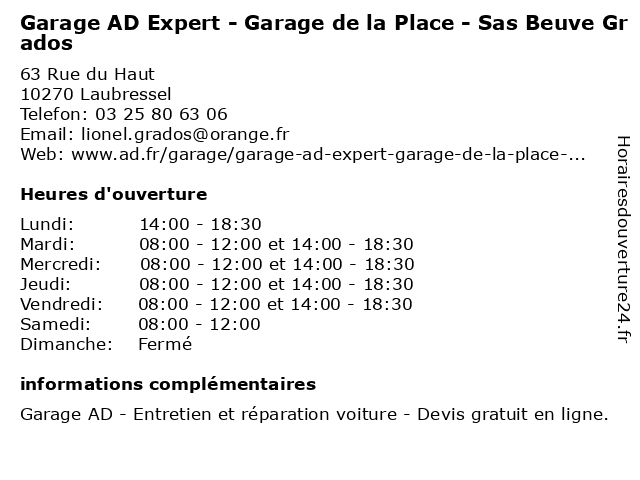 Garage AD Expert - Garage de la Place - Sas Beuve Grados

63 Rue du Haut
10270 Laubressel
Telefon: 03 25 80 63 06
Email: lionel.grados@orange.fr
Web: www.ad.fr/garage/garage-ad-expert-garage-de-la-place-...

Heures d'ouverture

| | |
|---|---|
| Lundi: | 14:00 - 18:30 |
| Mardi: | 08:00 - 12:00 et 14:00 - 18:30 |
| Mercredi: | 08:00 - 12:00 et 14:00 - 18:30 |
| Jeudi: | 08:00 - 12:00 et 14:00 - 18:30 |
| Vendredi: | 08:00 - 12:00 et 14:00 - 18:30 |
| Samedi: | 08:00 - 12:00 |
| Dimanche: | Fermé |

informations complémentaires

Garage AD - Entretien et réparation voiture - Devis gratuit en ligne.

Horairesdouverture24.fr